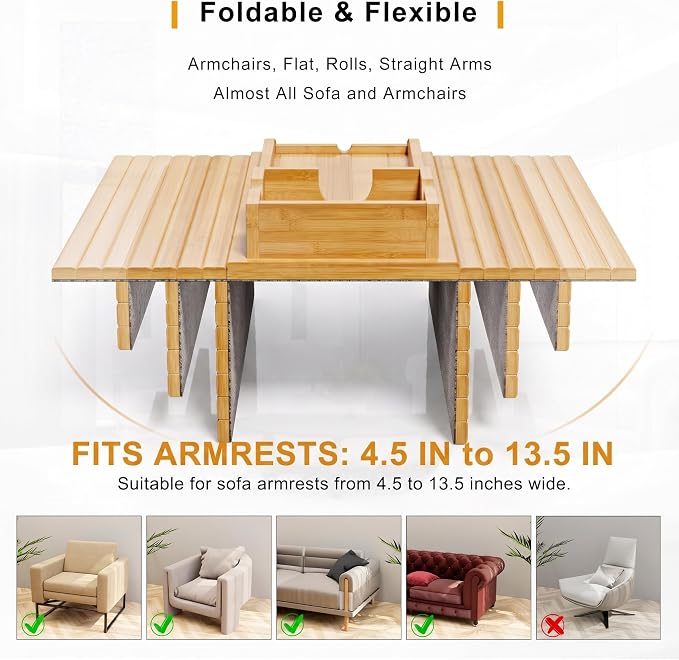 Foldable & Flexible

Armchairs, Flat, Rolls, Straight Arms
Almost All Sofa and Armchairs

FITS ARMRESTS: 4.5 IN to 13.5 IN

Suitable for sofa armrests from 4.5 to 13.5 inches wide.